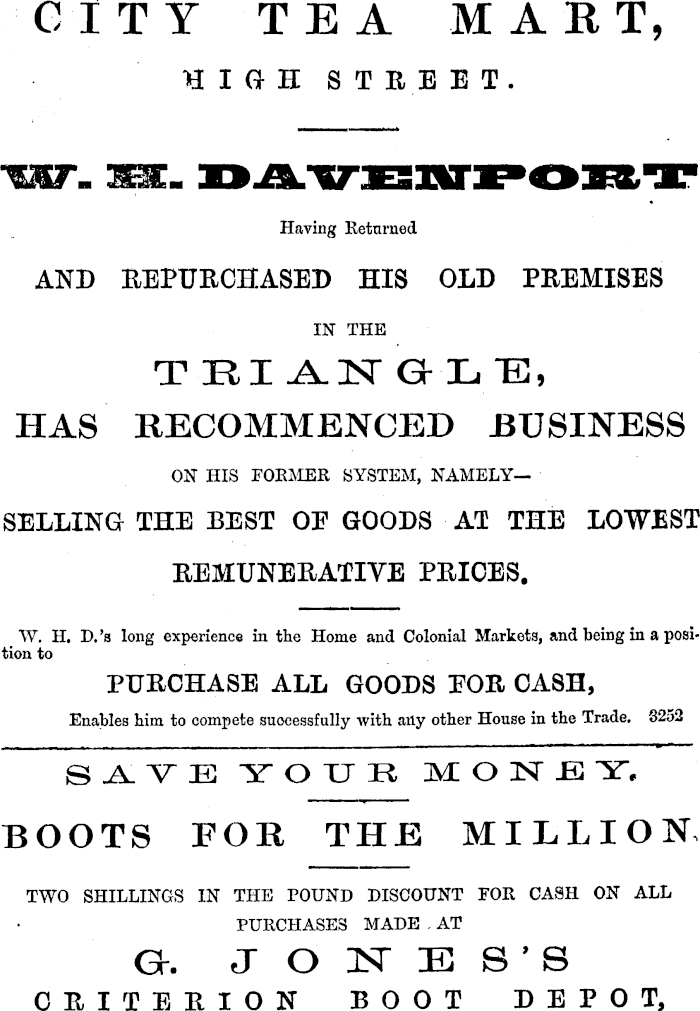 CITY TEA MART,

HIGH STREET.

W. H. DAVENPORT

Having Returned

AND REPURCHASED HIS OLD PREMISES

IN THE

TRIANGLE,

HAS RECOMMENCED BUSINESS

ON HIS FORMER SYSTEM, NAMELY—

SELLING THE BEST OF GOODS AT THE LOWEST

REMUNERATIVE PRICES.

W. H. D.'s long experience in the Home and Colonial Markets, and being in a position to

PURCHASE ALL GOODS FOR CASH,

Enables him to compete successfully with any other House in the Trade. 3252

SAVE YOUR MONEY.

BOOTS FOR THE MILLION.

TWO SHILLINGS IN THE POUND DISCOUNT FOR CASH ON ALL PURCHASES MADE AT

G. JONES'S

CRITERION BOOT DEPOT,